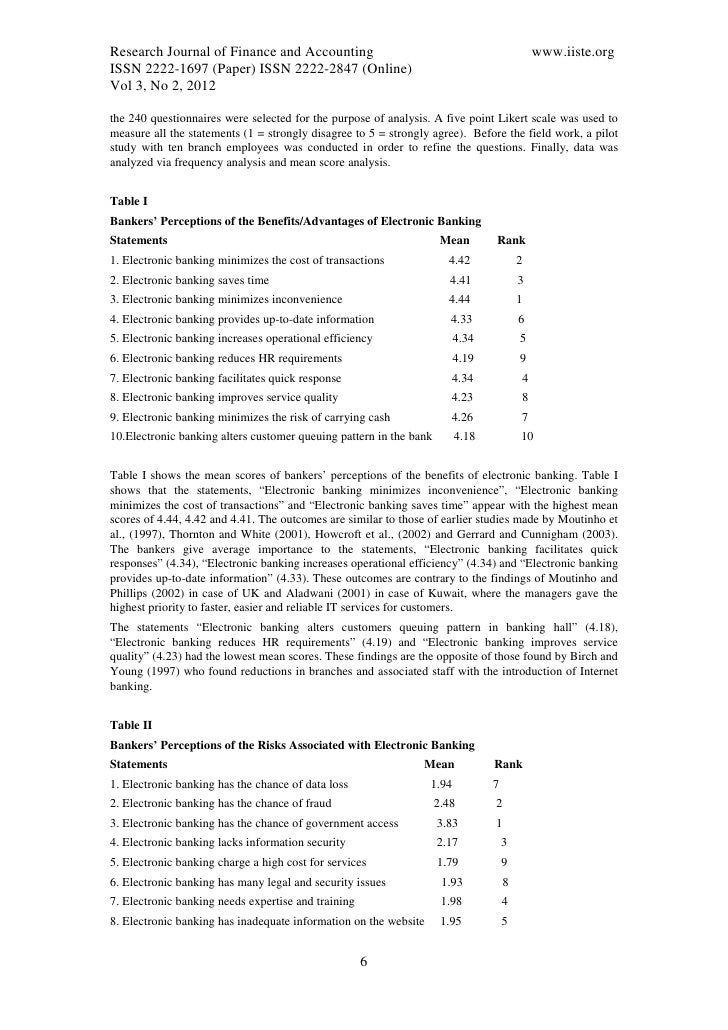 Research Journal of Finance and Accounting www.iiste.org
ISSN 2222-1697 (Paper) ISSN 2222-2847 (Online)
Vol 3, No 2, 2012

the 240 questionnaires were selected for the purpose of analysis. A five point Likert scale was used to measure all the statements (1 = strongly disagree to 5 = strongly agree). Before the field work, a pilot study with ten branch employees was conducted in order to refine the questions. Finally, data was analyzed via frequency analysis and mean score analysis.

Table I
Bankers' Perceptions of the Benefits/Advantages of Electronic Banking

| Statements | Mean | Rank |
|---|---|---|
| 1. Electronic banking minimizes the cost of transactions | 4.42 | 2 |
| 2. Electronic banking saves time | 4.41 | 3 |
| 3. Electronic banking minimizes inconvenience | 4.44 | 1 |
| 4. Electronic banking provides up-to-date information | 4.33 | 6 |
| 5. Electronic banking increases operational efficiency | 4.34 | 5 |
| 6. Electronic banking reduces HR requirements | 4.19 | 9 |
| 7. Electronic banking facilitates quick response | 4.34 | 4 |
| 8. Electronic banking improves service quality | 4.23 | 8 |
| 9. Electronic banking minimizes the risk of carrying cash | 4.26 | 7 |
| 10.Electronic banking alters customer queuing pattern in the bank | 4.18 | 10 |

Table I shows the mean scores of bankers' perceptions of the benefits of electronic banking. Table I shows that the statements, "Electronic banking minimizes inconvenience", "Electronic banking minimizes the cost of transactions" and "Electronic banking saves time" appear with the highest mean scores of 4.44, 4.42 and 4.41. The outcomes are similar to those of earlier studies made by Moutinho et al., (1997), Thornton and White (2001), Howcroft et al., (2002) and Gerrard and Cunnigham (2003). The bankers give average importance to the statements, "Electronic banking facilitates quick responses" (4.34), "Electronic banking increases operational efficiency" (4.34) and "Electronic banking provides up-to-date information" (4.33). These outcomes are contrary to the findings of Moutinho and Phillips (2002) in case of UK and Aladwani (2001) in case of Kuwait, where the managers gave the highest priority to faster, easier and reliable IT services for customers.
The statements "Electronic banking alters customers queuing pattern in banking hall" (4.18), "Electronic banking reduces HR requirements" (4.19) and "Electronic banking improves service quality" (4.23) had the lowest mean scores. These findings are the opposite of those found by Birch and Young (1997) who found reductions in branches and associated staff with the introduction of Internet banking.

Table II
Bankers' Perceptions of the Risks Associated with Electronic Banking

| Statements | Mean | Rank |
|---|---|---|
| 1. Electronic banking has the chance of data loss | 1.94 | 7 |
| 2. Electronic banking has the chance of fraud | 2.48 | 2 |
| 3. Electronic banking has the chance of government access | 3.83 | 1 |
| 4. Electronic banking lacks information security | 2.17 | 3 |
| 5. Electronic banking charge a high cost for services | 1.79 | 9 |
| 6. Electronic banking has many legal and security issues | 1.93 | 8 |
| 7. Electronic banking needs expertise and training | 1.98 | 4 |
| 8. Electronic banking has inadequate information on the website | 1.95 | 5 |

6